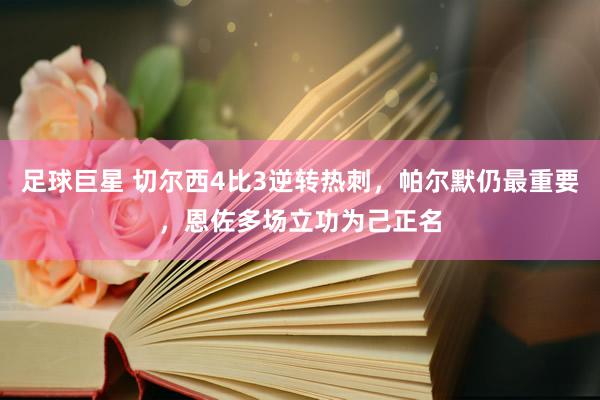 足球巨星 切尔西4比3逆转热刺，帕尔默仍最重要，恩佐多场立功为己正名